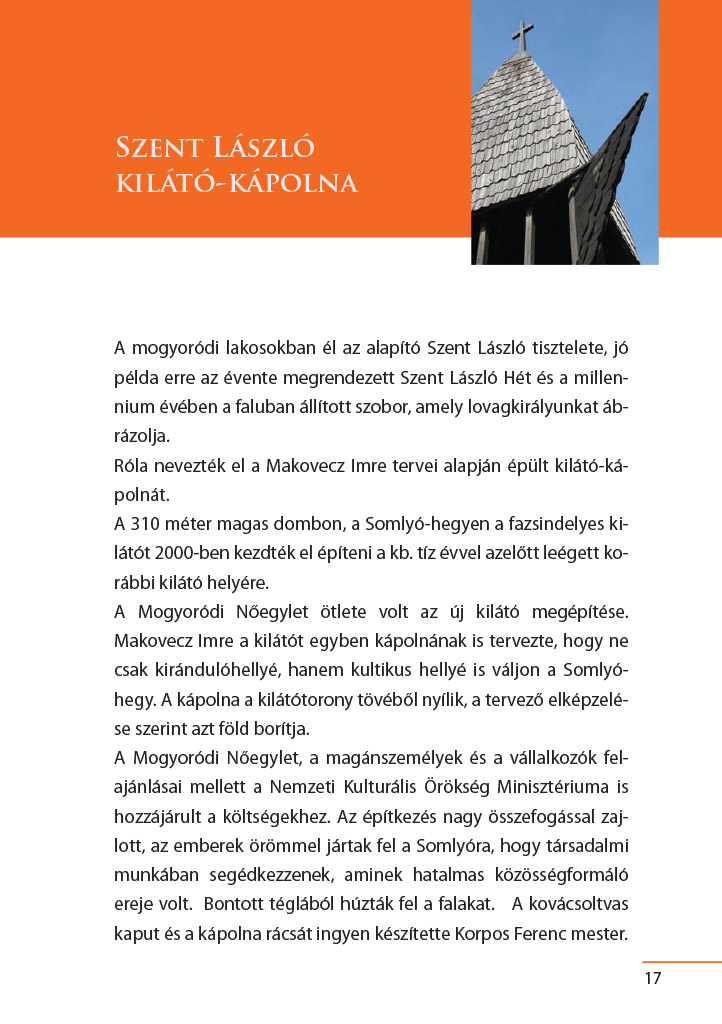 Szent László kilátó-kápolna

A mogyoródi lakosokban él az alapító Szent László tisztelete, jó példa erre az évente megrendezett Szent László Hét és a millennium évében a faluban állított szobor, amely lovagkirályunkat ábrázolja.
Róla nevezték el a Makovecz Imre tervei alapján épült kilátó-kápolnát.
A 310 méter magas dombon, a Somlyó-hegyen a fazsindelyes kilátót 2000-ben kezdték el építeni a kb. tíz évvel azelőtt leégett korábbi kilátó helyére.
A Mogyoródi Nőegylet ötlete volt az új kilátó megépítése. Makovecz Imre a kilátót egyben kápolnának is tervezte, hogy ne csak kirándulóhellyé, hanem kultikus hellyé is váljon a Somlyó-hegy. A kápolna a kilátótorony tövéből nyílik, a tervező elképzelése szerint azt föld borítja.
A Mogyoródi Nőegylet, a magánszemélyek és a vállalkozók felajánlásai mellett a Nemzeti Kulturális Örökség Minisztériuma is hozzájárult a költségekhez. Az építkezés nagy összefogással zajlott, az emberek örömmel jártak fel a Somlyóra, hogy társadalmi munkában segédkezzenek, aminek hatalmas közösségformáló ereje volt. Bontott téglából húzták fel a falakat. A kovácsoltvas kaput és a kápolna rácsát ingyen készítette Korpos Ferenc mester.

17